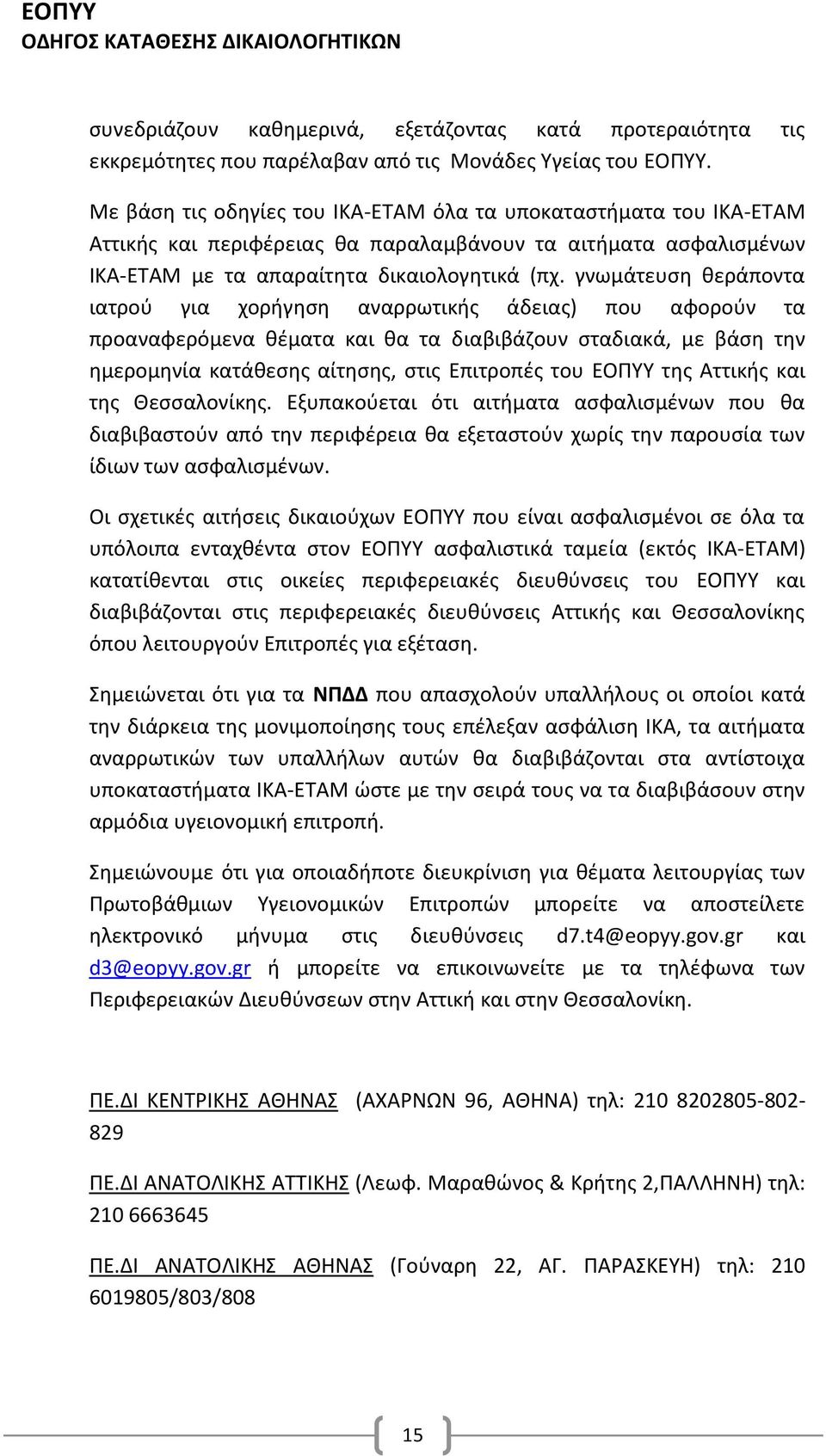 ΕΟΠΥΥ
ΟΔΗΓΟΣ ΚΑΤΑΘΕΣΗΣ ΔΙΚΑΙΟΛΟΓΗΤΙΚΩΝ

συνεδριάζουν καθημερινά, εξετάζοντας κατά προτεραιότητα τις εκκρεμότητες που παρέλαβαν από τις Μονάδες Υγείας του ΕΟΠΥΥ.

Με βάση τις οδηγίες του ΙΚΑ-ΕΤΑΜ όλα τα υποκαταστήματα του ΙΚΑ-ΕΤΑΜ Αττικής και περιφέρειας θα παραλαμβάνουν τα αιτήματα ασφαλισμένων ΙΚΑ-ΕΤΑΜ με τα απαραίτητα δικαιολογητικά (πχ. γνωμάτευση θεράποντα ιατρού για χορήγηση αναρρωτικής άδειας) που αφορούν τα προαναφερόμενα θέματα και θα τα διαβιβάζουν σταδιακά, με βάση την ημερομηνία κατάθεσης αίτησης, στις Επιτροπές του ΕΟΠΥΥ της Αττικής και της Θεσσαλονίκης. Εξυπακούεται ότι αιτήματα ασφαλισμένων που θα διαβιβαστούν από την περιφέρεια θα εξεταστούν χωρίς την παρουσία των ίδιων των ασφαλισμένων.

Οι σχετικές αιτήσεις δικαιούχων ΕΟΠΥΥ που είναι ασφαλισμένοι σε όλα τα υπόλοιπα ενταχθέντα στον ΕΟΠΥΥ ασφαλιστικά ταμεία (εκτός ΙΚΑ-ΕΤΑΜ) κατατίθενται στις οικείες περιφερειακές διευθύνσεις του ΕΟΠΥΥ και διαβιβάζονται στις περιφερειακές διευθύνσεις Αττικής και Θεσσαλονίκης όπου λειτουργούν Επιτροπές για εξέταση.

Σημειώνεται ότι για τα ΝΠΔΔ που απασχολούν υπαλλήλους οι οποίοι κατά την διάρκεια της μονιμοποίησης τους επέλεξαν ασφάλιση ΙΚΑ, τα αιτήματα αναρρωτικών των υπαλλήλων αυτών θα διαβιβάζονται στα αντίστοιχα υποκαταστήματα ΙΚΑ-ΕΤΑΜ ώστε με την σειρά τους να τα διαβιβάσουν στην αρμόδια υγειονομική επιτροπή.

Σημειώνουμε ότι για οποιαδήποτε διευκρίνιση για θέματα λειτουργίας των Πρωτοβάθμιων Υγειονομικών Επιτροπών μπορείτε να αποστείλετε ηλεκτρονικό μήνυμα στις διευθύνσεις d7.t4@eopyy.gov.gr και d3@eopyy.gov.gr ή μπορείτε να επικοινωνείτε με τα τηλέφωνα των Περιφερειακών Διευθύνσεων στην Αττική και στην Θεσσαλονίκη.

ΠΕ.ΔΙ ΚΕΝΤΡΙΚΗΣ ΑΘΗΝΑΣ (ΑΧΑΡΝΩΝ 96, ΑΘΗΝΑ) τηλ: 210 8202805-802-829

ΠΕ.ΔΙ ΑΝΑΤΟΛΙΚΗΣ ΑΤΤΙΚΗΣ (Λεωφ. Μαραθώνος & Κρήτης 2,ΠΑΛΛΗΝΗ) τηλ: 210 6663645

ΠΕ.ΔΙ ΑΝΑΤΟΛΙΚΗΣ ΑΘΗΝΑΣ (Γούναρη 22, ΑΓ. ΠΑΡΑΣΚΕΥΗ) τηλ: 210 6019805/803/808

15